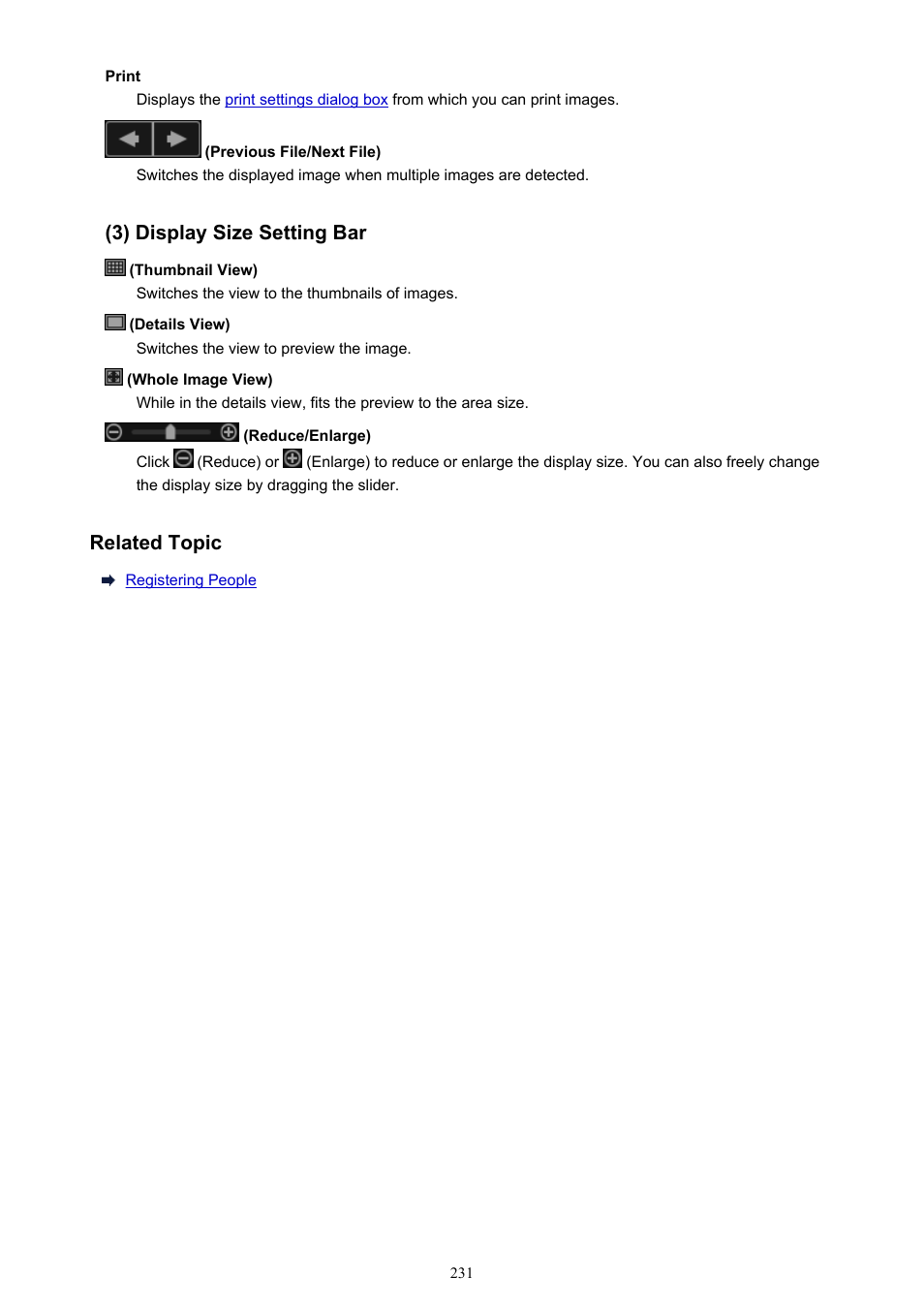 Print

Displays the print settings dialog box from which you can print images.

(Previous File/Next File)

Switches the displayed image when multiple images are detected.

(3) Display Size Setting Bar

(Thumbnail View)

Switches the view to the thumbnails of images.

(Details View)

Switches the view to preview the image.

(Whole Image View)

While in the details view, fits the preview to the area size.

(Reduce/Enlarge)

Click (Reduce) or (Enlarge) to reduce or enlarge the display size. You can also freely change the display size by dragging the slider.

Related Topic

Registering People

231